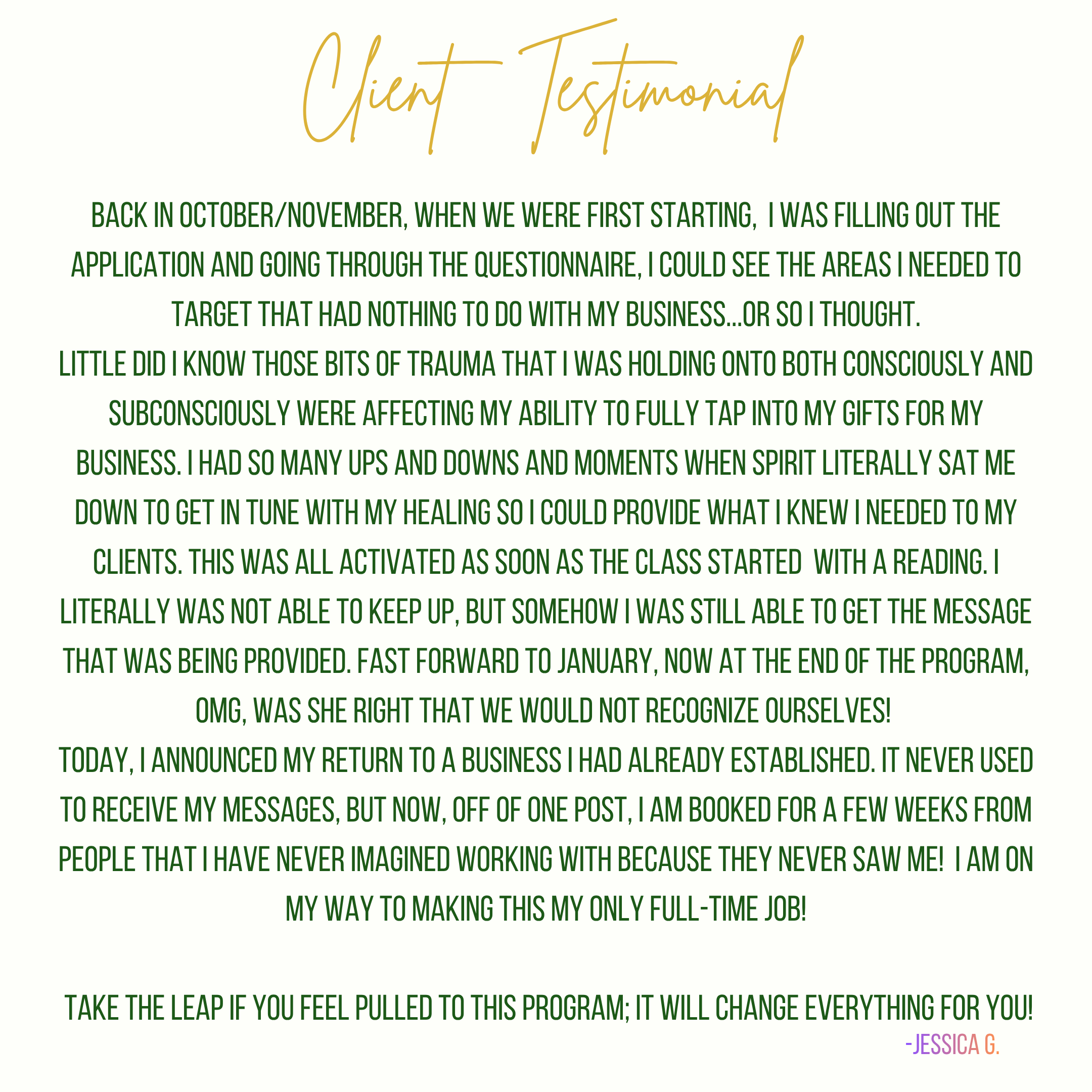 Client Testimonial

BACK IN OCTOBER/NOVEMBER, WHEN WE WERE FIRST STARTING, I WAS FILLING OUT THE APPLICATION AND GOING THROUGH THE QUESTIONNAIRE, I COULD SEE THE AREAS I NEEDED TO TARGET THAT HAD NOTHING TO DO WITH MY BUSINESS...OR SO I THOUGHT.

LITTLE DID I KNOW THOSE BITS OF TRAUMA THAT I WAS HOLDING ONTO BOTH CONSCIOUSLY AND SUBCONSCIOUSLY WERE AFFECTING MY ABILITY TO FULLY TAP INTO MY GIFTS FOR MY BUSINESS. I HAD SO MANY UPS AND DOWNS AND MOMENTS WHEN SPIRIT LITERALLY SAT ME DOWN TO GET IN TUNE WITH MY HEALING SO I COULD PROVIDE WHAT I KNEW I NEEDED TO MY CLIENTS. THIS WAS ALL ACTIVATED AS SOON AS THE CLASS STARTED WITH A READING. I LITERALLY WAS NOT ABLE TO KEEP UP, BUT SOMEHOW I WAS STILL ABLE TO GET THE MESSAGE THAT WAS BEING PROVIDED. FAST FORWARD TO JANUARY, NOW AT THE END OF THE PROGRAM, OMG, WAS SHE RIGHT THAT WE WOULD NOT RECOGNIZE OURSELVES!

TODAY, I ANNOUNCED MY RETURN TO A BUSINESS I HAD ALREADY ESTABLISHED. IT NEVER USED TO RECEIVE MY MESSAGES, BUT NOW, OFF OF ONE POST, I AM BOOKED FOR A FEW WEEKS FROM PEOPLE THAT I HAVE NEVER IMAGINED WORKING WITH BECAUSE THEY NEVER SAW ME! I AM ON MY WAY TO MAKING THIS MY ONLY FULL-TIME JOB!

TAKE THE LEAP IF YOU FEEL PULLED TO THIS PROGRAM; IT WILL CHANGE EVERYTHING FOR YOU!

-JESSICA G.